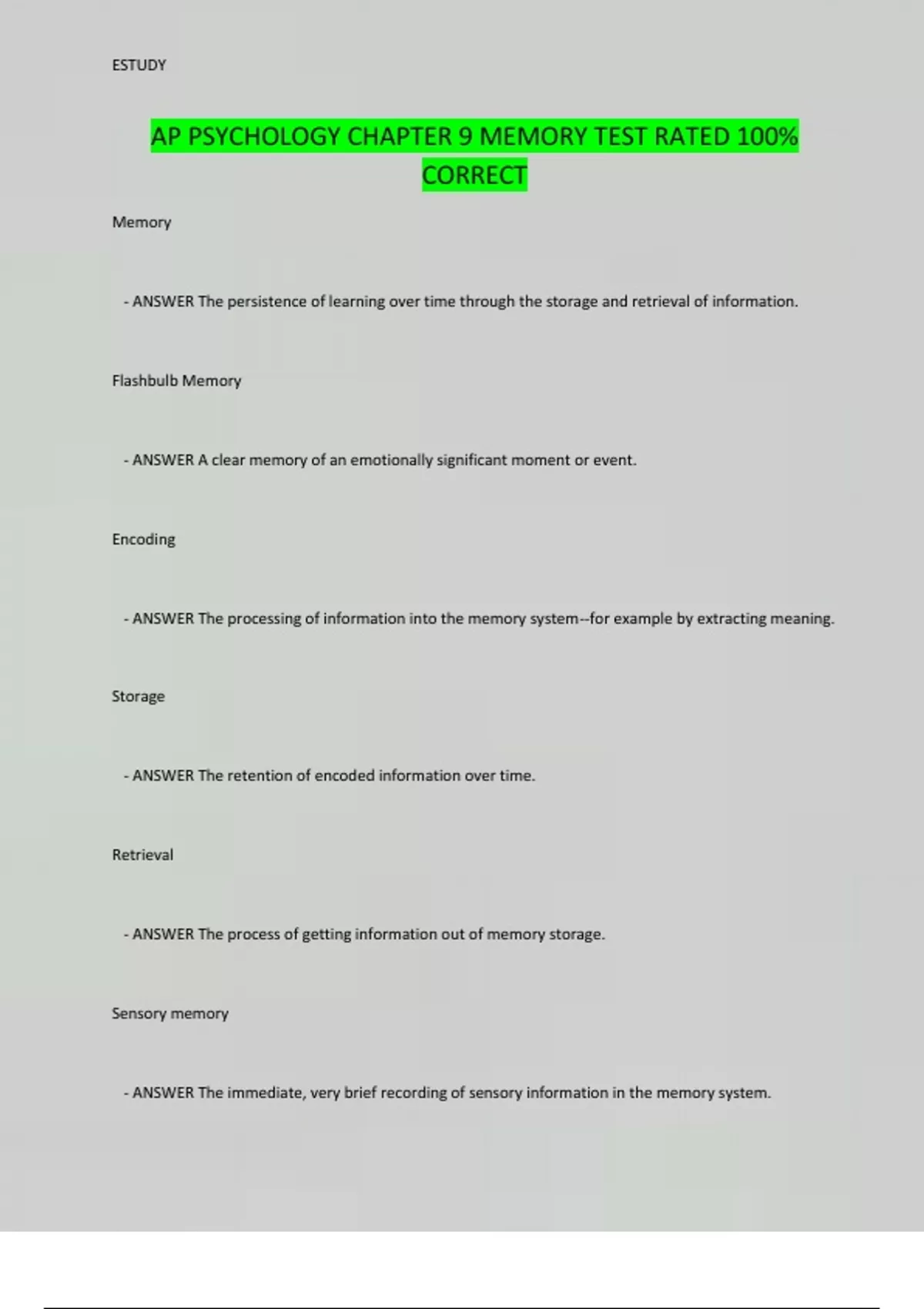 ESTUDY

AP PSYCHOLOGY CHAPTER 9 MEMORY TEST RATED 100% CORRECT

Memory

- ANSWER The persistence of learning over time through the storage and retrieval of information.

Flashbulb Memory

- ANSWER A clear memory of an emotionally significant moment or event.

Encoding

- ANSWER The processing of information into the memory system--for example by extracting meaning.

Storage

- ANSWER The retention of encoded information over time.

Retrieval

- ANSWER The process of getting information out of memory storage.

Sensory memory

- ANSWER The immediate, very brief recording of sensory information in the memory system.